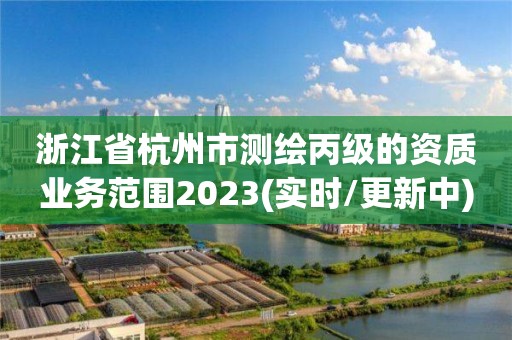 浙江省杭州市测绘丙级的资质业务范围2023(实时/更新中)